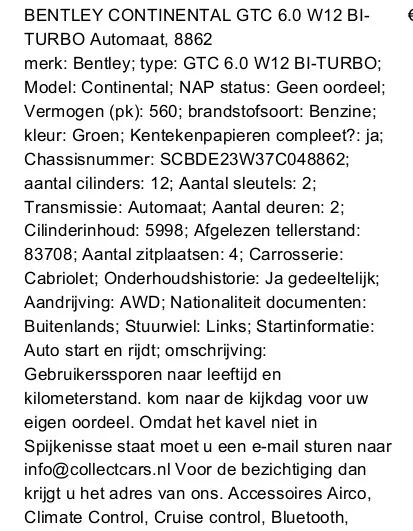 BENTLEY CONTINENTAL GTC 6.0 W12 BI-TURBO Automaat, 8862 €
merk: Bentley; type: GTC 6.0 W12 BI-TURBO; Model: Continental; NAP status: Geen oordeel; Vermogen (pk): 560; brandstofsoort: Benzine; kleur: Groen; Kentekenpapieren compleet?: ja; Chassisnummer: SCBDE23W37C048862; aantal cilinders: 12; Aantal sleutels: 2; Transmissie: Automaat; Aantal deuren: 2; Cilinderinhoud: 5998; Afgelezen tellerstand: 83708; Aantal zitplaatsen: 4; Carrosserie: Cabriolet; Onderhoudshistorie: Ja gedeeltelijk; Aandrijving: AWD; Nationaliteit documenten: Buitenlands; Stuurwiel: Links; Startinformatie: Auto start en rijdt; omschrijving: Gebruikerssporen naar leeftijd en kilometerstand. kom naar de kijkdag voor uw eigen oordeel. Omdat het kavel niet in Spijkenisse staat moet u een e-mail sturen naar info@collectcars.nl Voor de bezichtiging dan krijgt u het adres van ons. Accessoires Airco, Climate Control, Cruise control, Bluetooth,